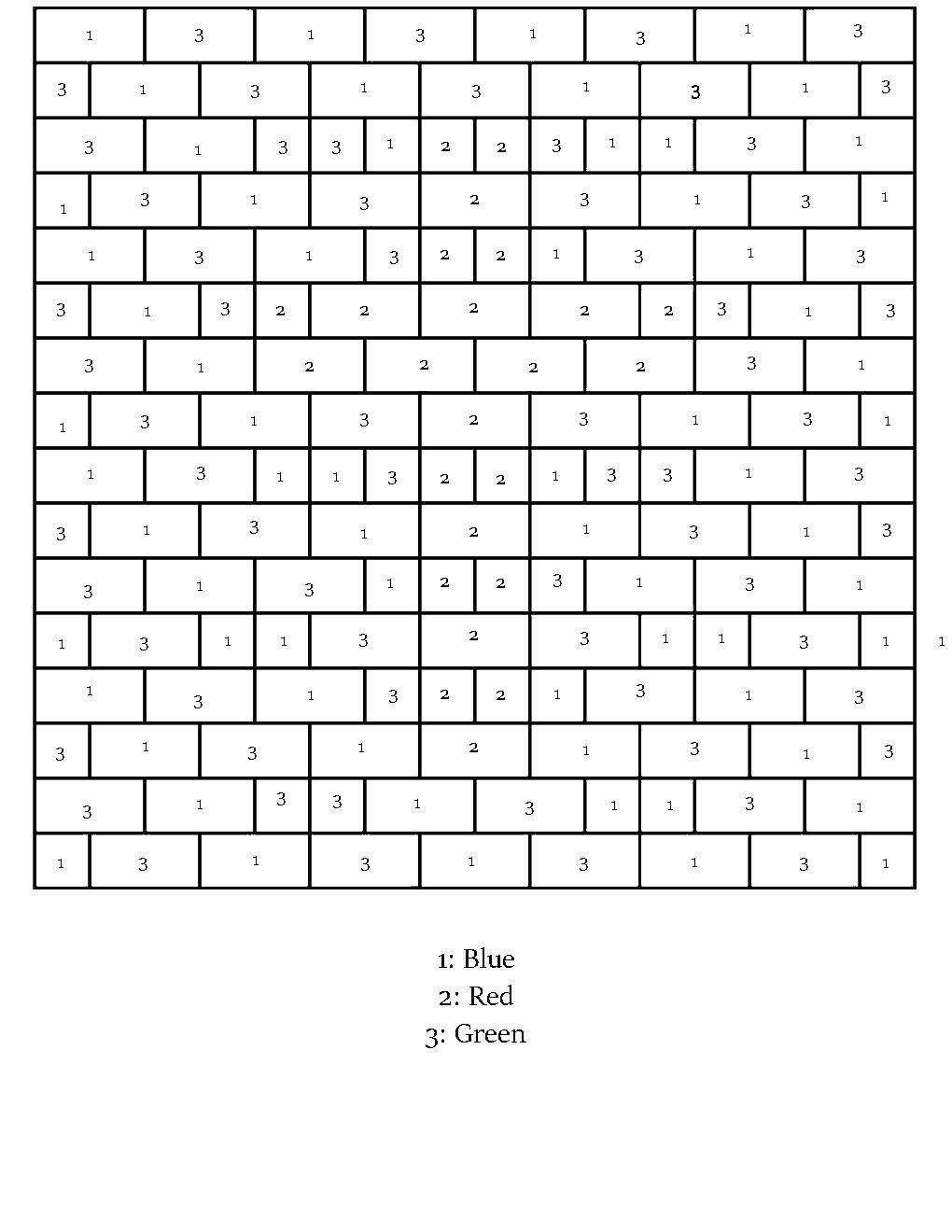 1 3 1 3 1 3 1 3
3 1 3 1 3 1 3 1 3
3 1 3 3 1 2 2 3 1 1 3 1
1 3 1 3 2 3 1 3 1
1 3 1 3 2 2 1 3 1 3
3 1 3 2 2 2 2 2 3 1 3
3 1 2 2 2 2 3 1
1 3 1 3 2 3 1 3 1
1 3 1 1 3 2 2 1 3 3 1 3
3 1 3 1 2 1 3 1 3
3 1 3 1 2 2 3 1 3 1
1 3 1 1 3 2 3 1 1 3 1 1
1 3 1 3 2 2 1 3 1 3
3 1 3 1 2 1 3 1 3
3 1 3 3 1 3 1 1 3 1
1 3 1 3 1 3 1 3 1

1: Blue
2: Red
3: Green